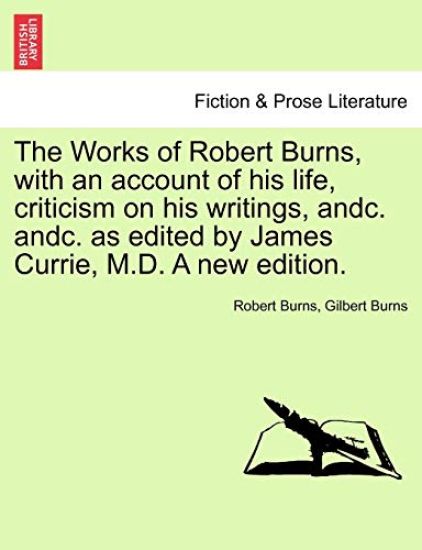 BRITISH LIBRARY

Fiction & Prose Literature

The Works of Robert Burns, with an account of his life, criticism on his writings, andc. andc. as edited by James Currie, M.D. A new edition.

Robert Burns, Gilbert Burns